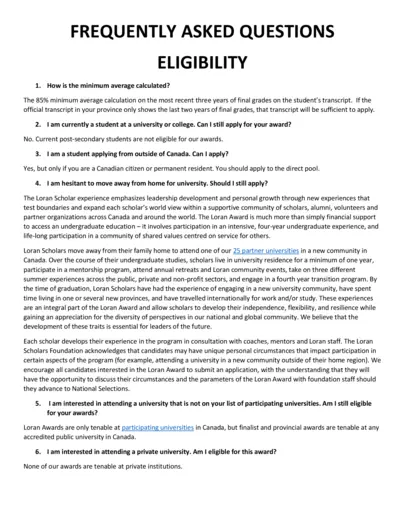 FREQUENTLY ASKED QUESTIONS

ELIGIBILITY

1. How is the minimum average calculated?

The 85% minimum average calculation on the most recent three years of final grades on the student's transcript. If the official transcript in your province only shows the last two years of final grades, that transcript will be sufficient to apply.

2. I am currently a student at a university or college. Can I still apply for your award?

No. Current post-secondary students are not eligible for our awards.

3. I am a student applying from outside of Canada. Can I apply?

Yes, but only if you are a Canadian citizen or permanent resident. You should apply to the direct pool.

4. I am hesitant to move away from home for university. Should I still apply?

The Loran Scholar experience emphasizes leadership development and personal growth through new experiences that test boundaries and expand each scholar's world view within a supportive community of scholars, alumni, volunteers and partner organizations across Canada and around the world. The Loran Award is much more than simply financial support to access an undergraduate education – it involves participation in an intensive, four-year undergraduate experience, and life-long participation in a community of shared values centred on service for others.

Loran Scholars move away from their family home to attend one of our 25 partner universities in a new community in Canada. Over the course of their undergraduate studies, scholars live in university residence for a minimum of one year, participate in a mentorship program, attend annual retreats and Loran community events, take on three different summer experiences across the public, private and non-profit sectors, and engage in a fourth year transition program. By the time of graduation, Loran Scholars have had the experience of engaging in a new university community, have spent time living in one or several new provinces, and have travelled internationally for work and/or study. These experiences are an integral part of the Loran Award and allow scholars to develop their independence, flexibility, and resilience while gaining an appreciation for the diversity of perspectives in our national and global community. We believe that the development of these traits is essential for leaders of the future.

Each scholar develops their experience in the program in consultation with coaches, mentors and Loran staff. The Loran Scholars Foundation acknowledges that candidates may have unique personal circumstances that impact participation in certain aspects of the program (for example, attending a university in a new community outside of their home region). We encourage all candidates interested in the Loran Award to submit an application, with the understanding that they will have the opportunity to discuss their circumstances and the parameters of the Loran Award with foundation staff should they advance to National Selections.

5. I am interested in attending a university that is not on your list of participating universities. Am I still eligible for your awards?

Loran Awards are only tenable at participating universities in Canada, but finalist and provincial awards are tenable at any accredited public university in Canada.

6. I am interested in attending a private university. Am I eligible for this award?

None of our awards are tenable at private institutions.